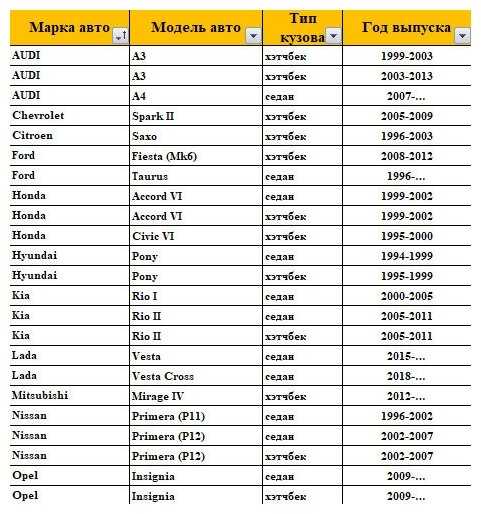 | Марка авто | Модель авто | Тип кузова | Год выпуска |
|---|---|---|---|
| AUDI | A3 | хэтчбек | 1999-2003 |
| AUDI | A3 | хэтчбек | 2003-2013 |
| AUDI | A4 | седан | 2007-... |
| Chevrolet | Spark II | хэтчбек | 2005-2009 |
| Citroen | Saxo | хэтчбек | 1996-2003 |
| Ford | Fiesta (Mk6) | хэтчбек | 2008-2012 |
| Ford | Taurus | седан | 1996-... |
| Honda | Accord VI | седан | 1999-2002 |
| Honda | Accord VI | хэтчбек | 1999-2002 |
| Honda | Civic VI | хэтчбек | 1995-2000 |
| Hyundai | Pony | седан | 1994-1999 |
| Hyundai | Pony | хэтчбек | 1995-1999 |
| Kia | Rio I | седан | 2000-2005 |
| Kia | Rio II | седан | 2005-2011 |
| Kia | Rio II | хэтчбек | 2005-2011 |
| Lada | Vesta | седан | 2015-... |
| Lada | Vesta Cross | седан | 2018-... |
| Mitsubishi | Mirage IV | хэтчбек | 2012-... |
| Nissan | Primera (P11) | седан | 1996-2002 |
| Nissan | Primera (P12) | седан | 2002-2007 |
| Nissan | Primera (P12) | хэтчбек | 2002-2007 |
| Opel | Insignia | седан | 2009-... |
| Opel | Insignia | хэтчбек | 2009-... |